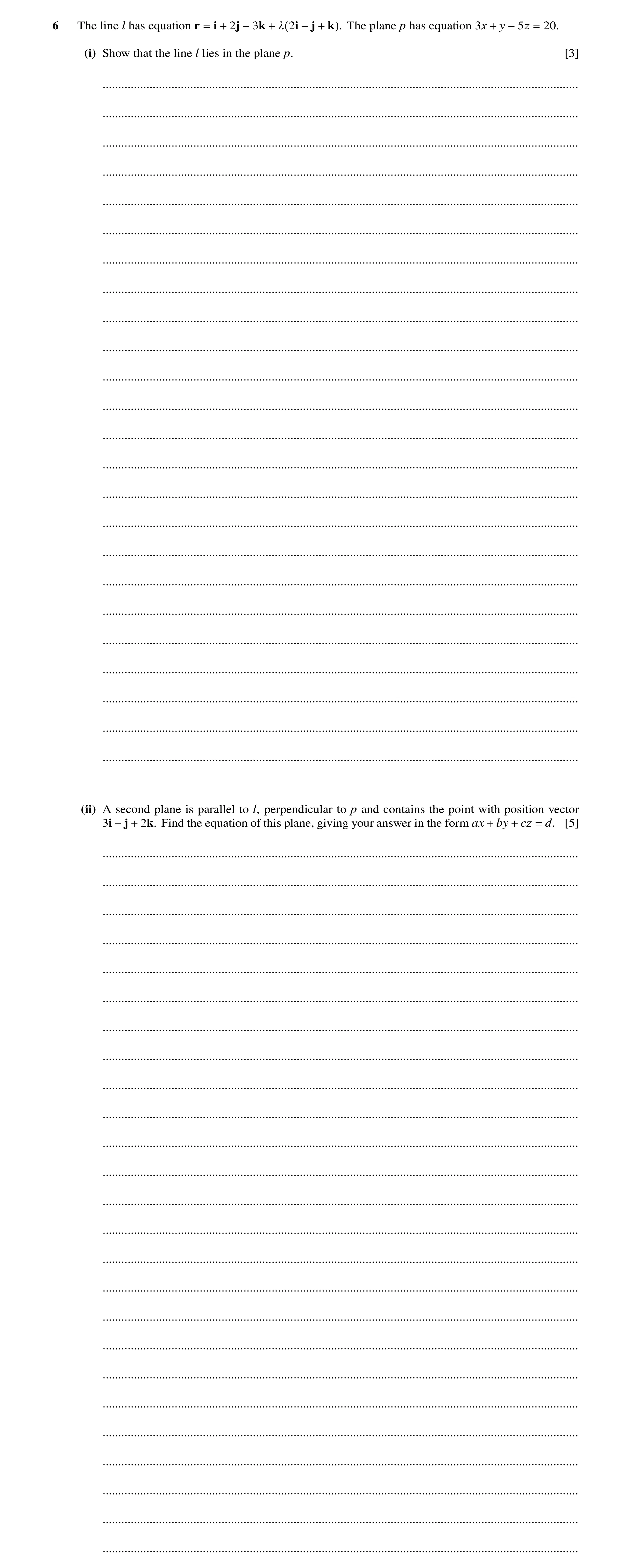 6 The line $l$ has equation $\mathbf{r} = \mathbf{i} + 2\mathbf{j} - 3\mathbf{k} + \lambda(2\mathbf{i} - \mathbf{j} + \mathbf{k})$. The plane $p$ has equation $3x + y - 5z = 20$.

(i) Show that the line $l$ lies in the plane $p$. [3]

(ii) A second plane is parallel to $l$, perpendicular to $p$ and contains the point with position vector $3\mathbf{i} - \mathbf{j} + 2\mathbf{k}$. Find the equation of this plane, giving your answer in the form $ax + by + cz = d$. [5]